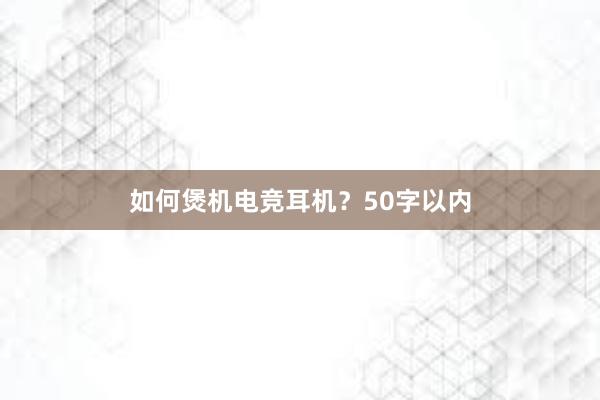 如何煲机电竞耳机？50字以内